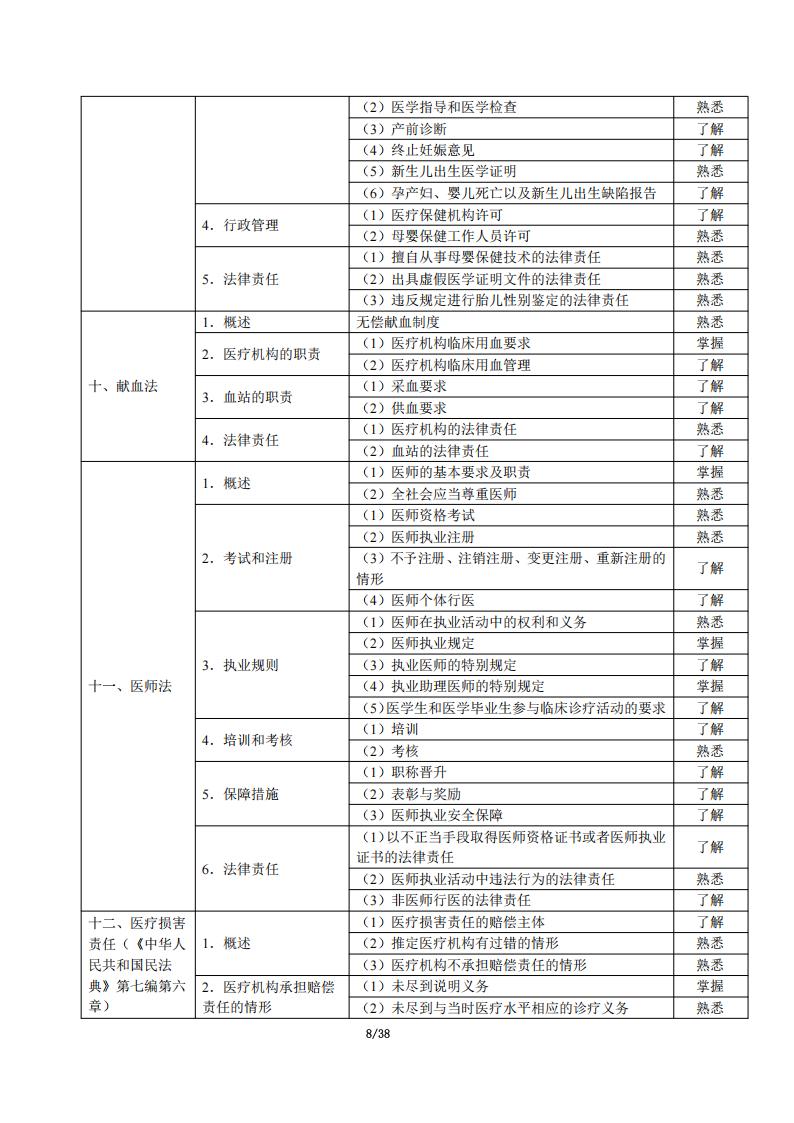 | | | （2）医学指导和医学检查 | 熟悉 |
|---|---|---|---|
| | | （3）产前诊断 | 了解 |
| | | （4）终止妊娠意见 | 了解 |
| | | （5）新生儿出生医学证明 | 熟悉 |
| | | （6）孕产妇、婴儿死亡以及新生儿出生缺陷报告 | 了解 |
| | 4.行政管理 | （1）医疗保健机构许可 | 了解 |
| | | （2）母婴保健工作人员许可 | 熟悉 |
| | 5.法律责任 | （1）擅自从事母婴保健技术的法律责任 | 熟悉 |
| | | （2）出具虚假医学证明文件的法律责任 | 熟悉 |
| | | （3）违反规定进行胎儿性别鉴定的法律责任 | 熟悉 |
| 十、献血法 | 1.概述 | 无偿献血制度 | 熟悉 |
| | 2.医疗机构的职责 | （1）医疗机构临床用血要求 | 掌握 |
| | | （2）医疗机构临床用血管理 | 了解 |
| | 3.血站的职责 | （1）采血要求 | 了解 |
| | | （2）供血要求 | 了解 |
| | 4.法律责任 | （1）医疗机构的法律责任 | 熟悉 |
| | | （2）血站的法律责任 | 了解 |
| 十一、医师法 | 1.概述 | （1）医师的基本要求及职责 | 掌握 |
| | | （2）全社会应当尊重医师 | 熟悉 |
| | 2.考试和注册 | （1）医师资格考试 | 熟悉 |
| | | （2）医师执业注册 | 熟悉 |
| | | （3）不予注册、注销注册、变更注册、重新注册的情形 | 了解 |
| | | （4）医师个体行医 | 了解 |
| | 3.执业规则 | （1）医师在执业活动中的权利和义务 | 熟悉 |
| | | （2）医师执业规定 | 掌握 |
| | | （3）执业医师的特别规定 | 了解 |
| | | （4）执业助理医师的特别规定 | 掌握 |
| | | （5）医学生和医学毕业生参与临床诊疗活动的要求 | 了解 |
| | 4.培训和考核 | （1）培训 | 了解 |
| | | （2）考核 | 熟悉 |
| | 5.保障措施 | （1）职称晋升 | 了解 |
| | | （2）表彰与奖励 | 了解 |
| | | （3）医师执业安全保障 | 了解 |
| | 6.法律责任 | （1）以不正当手段取得医师资格证书或者医师执业证书的法律责任 | 了解 |
| | | （2）医师执业活动中违法行为的法律责任 | 熟悉 |
| | | （3）非医师行医的法律责任 | 了解 |
| 十二、医疗损害责任（《中华人民共和国民法典》第七编第六章） | 1.概述 | （1）医疗损害责任的赔偿主体 | 了解 |
| | | （2）推定医疗机构有过错的情形 | 熟悉 |
| | | （3）医疗机构不承担赔偿责任的情形 | 熟悉 |
| | 2.医疗机构承担赔偿责任的情形 | （1）未尽到说明义务 | 掌握 |
| | | （2）未尽到与当时医疗水平相应的诊疗义务 | 熟悉 |

8/38